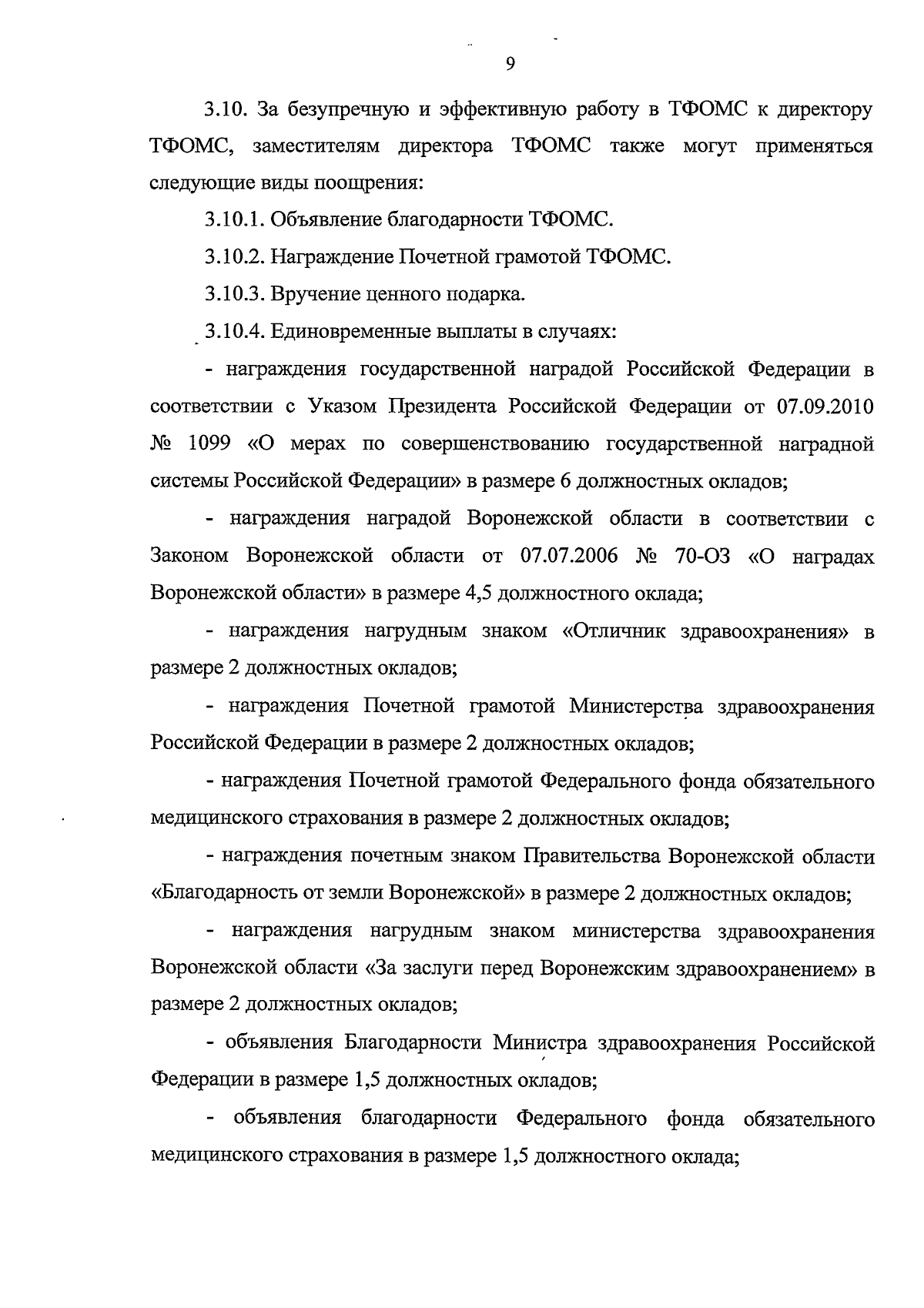 9

3.10. За безупречную и эффективную работу в ТФОМС к директору ТФОМС, заместителям директора ТФОМС также могут применяться следующие виды поощрения:

3.10.1. Объявление благодарности ТФОМС.

3.10.2. Награждение Почетной грамотой ТФОМС.

3.10.3. Вручение ценного подарка.

3.10.4. Единовременные выплаты в случаях:

- награждения государственной наградой Российской Федерации в соответствии с Указом Президента Российской Федерации от 07.09.2010 № 1099 «О мерах по совершенствованию государственной наградной системы Российской Федерации» в размере 6 должностных окладов;

- награждения наградой Воронежской области в соответствии с Законом Воронежской области от 07.07.2006 № 70-ОЗ «О наградах Воронежской области» в размере 4,5 должностного оклада;

- награждения нагрудным знаком «Отличник здравоохранения» в размере 2 должностных окладов;

- награждения Почетной грамотой Министерства здравоохранения Российской Федерации в размере 2 должностных окладов;

- награждения Почетной грамотой Федерального фонда обязательного медицинского страхования в размере 2 должностных окладов;

- награждения почетным знаком Правительства Воронежской области «Благодарность от земли Воронежской» в размере 2 должностных окладов;

- награждения нагрудным знаком министерства здравоохранения Воронежской области «За заслуги перед Воронежским здравоохранением» в размере 2 должностных окладов;

- объявления Благодарности Министра здравоохранения Российской Федерации в размере 1,5 должностных окладов;

- объявления благодарности Федерального фонда обязательного медицинского страхования в размере 1,5 должностного оклада;